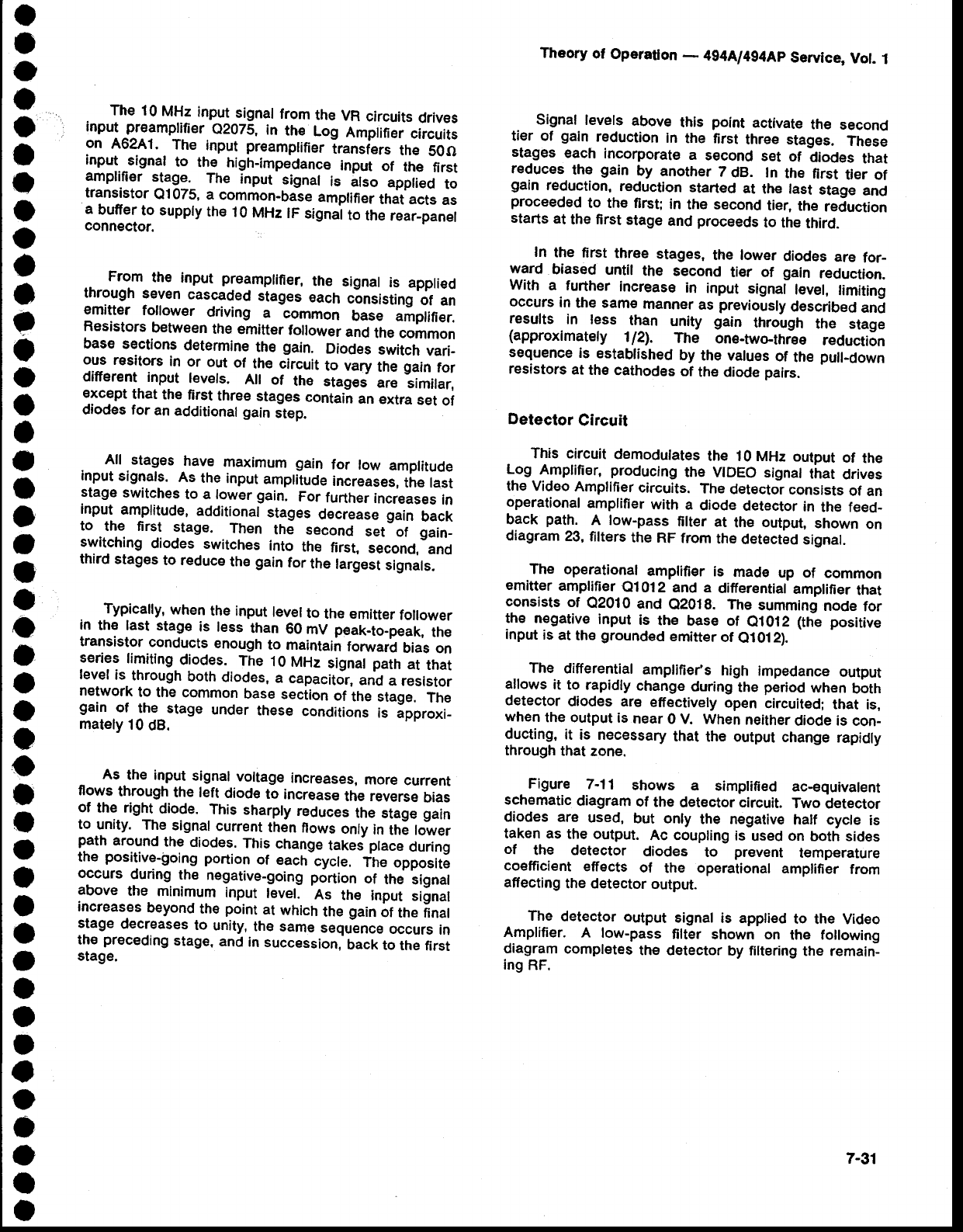 Theory of Operation — 494A/494AP Service, Vol. 1

The 10 MHz input signal from the VR circuits drives input preamplifier Q2075, in the Log Amplifier circuits on A62A1. The input preamplifier transfers the 50Ω input signal to the high-impedance input of the first amplifier stage. The input signal is also applied to transistor Q1075, a common-base amplifier that acts as a buffer to supply the 10 MHz IF signal to the rear-panel connector.

From the input preamplifier, the signal is applied through seven cascaded stages each consisting of an emitter follower driving a common base amplifier. Resistors between the emitter follower and the common base sections determine the gain. Diodes switch various resitors in or out of the circuit to vary the gain for different input levels. All of the stages are similar, except that the first three stages contain an extra set of diodes for an additional gain step.

All stages have maximum gain for low amplitude input signals. As the input amplitude increases, the last stage switches to a lower gain. For further increases in input amplitude, additional stages decrease gain back to the first stage. Then the second set of gain-switching diodes switches into the first, second, and third stages to reduce the gain for the largest signals.

Typically, when the input level to the emitter follower in the last stage is less than 60 mV peak-to-peak, the transistor conducts enough to maintain forward bias on series limiting diodes. The 10 MHz signal path at that level is through both diodes, a capacitor, and a resistor network to the common base section of the stage. The gain of the stage under these conditions is approximately 10 dB.

As the input signal voltage increases, more current flows through the left diode to increase the reverse bias of the right diode. This sharply reduces the stage gain to unity. The signal current then flows only in the lower path around the diodes. This change takes place during the positive-going portion of each cycle. The opposite occurs during the negative-going portion of the signal above the minimum input level. As the input signal increases beyond the point at which the gain of the final stage decreases to unity, the same sequence occurs in the preceding stage, and in succession, back to the first stage.

Signal levels above this point activate the second tier of gain reduction in the first three stages. These stages each incorporate a second set of diodes that reduces the gain by another 7 dB. In the first tier of gain reduction, reduction started at the last stage and proceeded to the first; in the second tier, the reduction starts at the first stage and proceeds to the third.

In the first three stages, the lower diodes are forward biased until the second tier of gain reduction. With a further increase in input signal level, limiting occurs in the same manner as previously described and results in less than unity gain through the stage (approximately 1/2). The one-two-three reduction sequence is established by the values of the pull-down resistors at the cathodes of the diode pairs.

Detector Circuit

This circuit demodulates the 10 MHz output of the Log Amplifier, producing the VIDEO signal that drives the Video Amplifier circuits. The detector consists of an operational amplifier with a diode detector in the feedback path. A low-pass filter at the output, shown on diagram 23, filters the RF from the detected signal.

The operational amplifier is made up of common emitter amplifier Q1012 and a differential amplifier that consists of Q2010 and Q2018. The summing node for the negative input is the base of Q1012 (the positive input is at the grounded emitter of Q1012).

The differential amplifier's high impedance output allows it to rapidly change during the period when both detector diodes are effectively open circuited; that is, when the output is near 0 V. When neither diode is conducting, it is necessary that the output change rapidly through that zone.

Figure 7-11 shows a simplified ac-equivalent schematic diagram of the detector circuit. Two detector diodes are used, but only the negative half cycle is taken as the output. Ac coupling is used on both sides of the detector diodes to prevent temperature coefficient effects of the operational amplifier from affecting the detector output.

The detector output signal is applied to the Video Amplifier. A low-pass filter shown on the following diagram completes the detector by filtering the remaining RF.

7-31